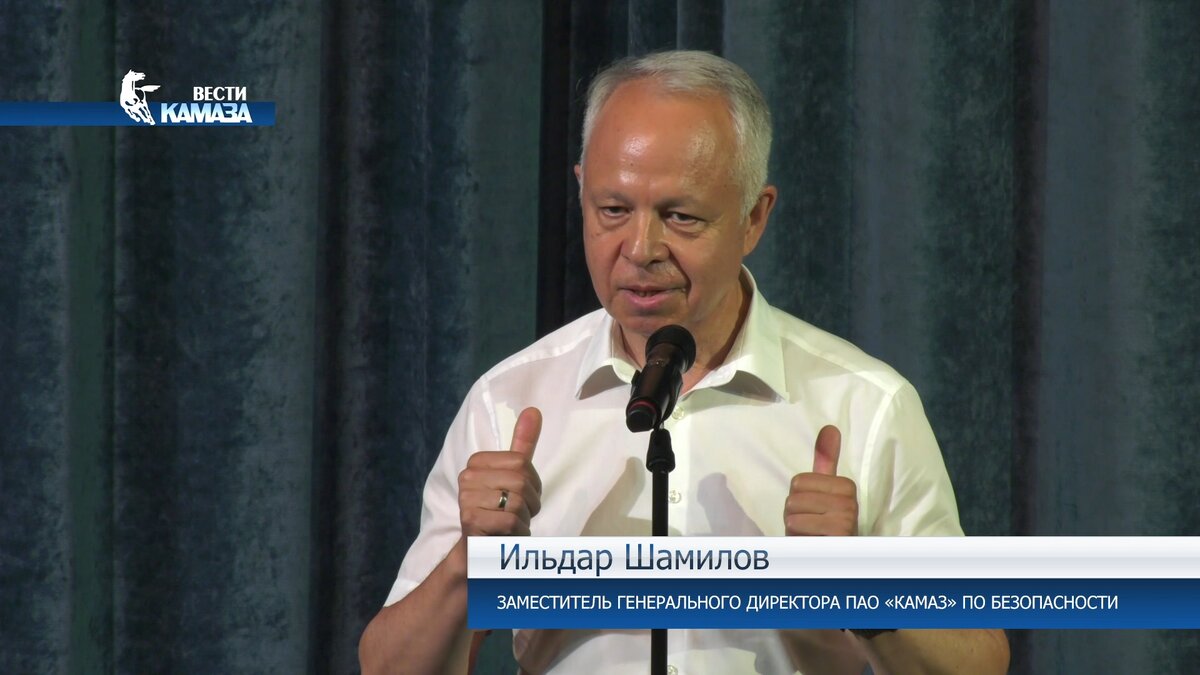 ВЕСТИ КАМАЗА

Ильдар Шамилов

ЗАМЕСТИТЕЛЬ ГЕНЕРАЛЬНОГО ДИРЕКТОРА ПАО «КАМАЗ» ПО БЕЗОПАСНОСТИ